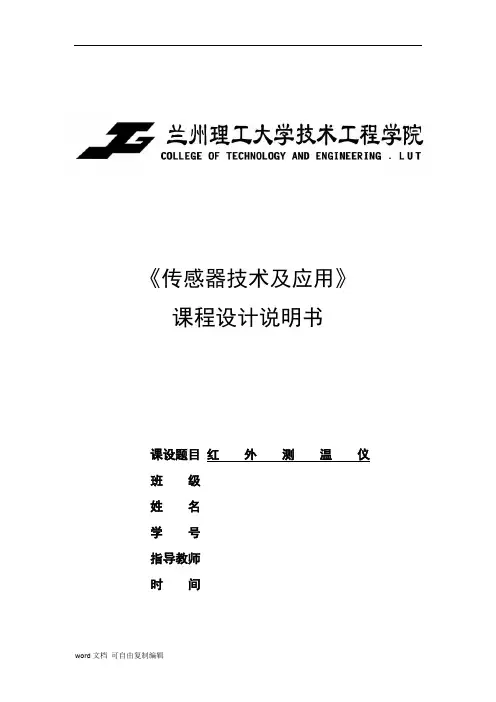 兰州理工大学技术工程学院
COLLEGE OF TECHNOLOGY AND ENGINEERING . LUT

《传感器技术及应用》
课程设计说明书

课设题目 红 外 测 温 仪
班 级
姓 名
学 号
指导教师
时 间

word 文档 可自由复制编辑